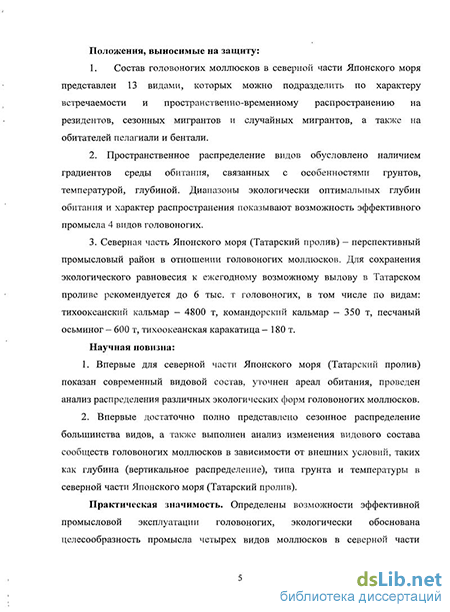 Положения, выносимые на защиту:

1. Состав головоногих моллюсков в северной части Японского моря представлен 13 видами, которых можно подразделить по характеру встречаемости и пространственно-временному распространению на резидентов, сезонных мигрантов и случайных мигрантов, а также на обитателей пелагиали и бентали.

2. Пространственное распределение видов обусловлено наличием градиентов среды обитания, связанных с особенностями грунтов, температурой, глубиной. Диапазоны экологически оптимальных глубин обитания и характер распространения показывают возможность эффективного промысла 4 видов головоногих.

3. Северная часть Японского моря (Татарский пролив) – перспективный промысловый район в отношении головоногих моллюсков. Для сохранения экологического равновесия к ежегодному возможному вылову в Татарском проливе рекомендуется до 6 тыс. т головоногих, в том числе по видам: тихоокеанский кальмар – 4800 т, командорский кальмар – 350 т, песчаный осьминог – 600 т, тихоокеанская каракатица – 180 т.

Научная новизна:

1. Впервые для северной части Японского моря (Татарский пролив) показан современный видовой состав, уточнен ареал обитания, проведен анализ распределения различных экологических форм головоногих моллюсков.

2. Впервые достаточно полно представлено сезонное распределение большинства видов, а также выполнен анализ изменения видового состава сообществ головоногих моллюсков в зависимости от внешних условий, таких как глубина (вертикальное распределение), типа грунта и температуры в северной части Японского моря (Татарский пролив).

Практическая значимость. Определены возможности эффективной промысловой эксплуатации головоногих, экологически обоснована целесообразность промысла четырех видов моллюсков в северной части

5

dsLib.net
библиотека диссертаций